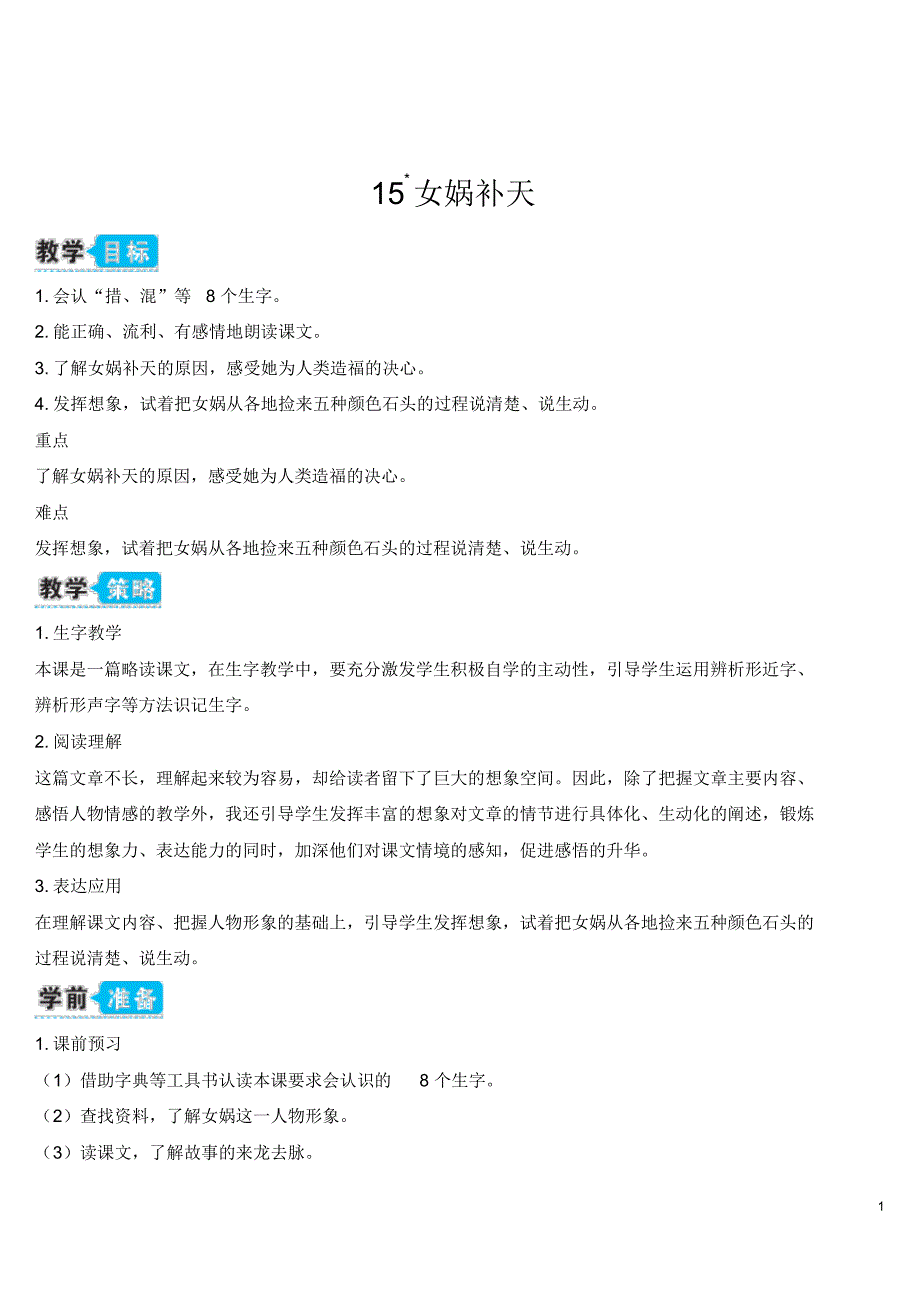 15* 女娲补天

教学目标

1. 会认“措、混”等 8 个生字。

2. 能正确、流利、有感情地朗读课文。

3. 了解女娲补天的原因，感受她为人类造福的决心。

4. 发挥想象，试着把女娲从各地捡来五种颜色石头的过程说清楚、说生动。

重点

了解女娲补天的原因，感受她为人类造福的决心。

难点

发挥想象，试着把女娲从各地捡来五种颜色石头的过程说清楚、说生动。

教学策略

1. 生字教学

本课是一篇略读课文，在生字教学中，要充分激发学生积极自学的主动性，引导学生运用辨析形近字、辨析形声字等方法识记生字。

2. 阅读理解

这篇文章不长，理解起来较为容易，却给读者留下了巨大的想象空间。因此，除了把握文章主要内容、感悟人物情感的教学外，我还引导学生发挥丰富的想象对文章的情节进行具体化、生动化的阐述，锻炼学生的想象力、表达能力的同时，加深他们对课文情境的感知，促进感悟的升华。

3. 表达应用

在理解课文内容、把握人物形象的基础上，引导学生发挥想象，试着把女娲从各地捡来五种颜色石头的过程说清楚、说生动。

学前准备

1. 课前预习

（1）借助字典等工具书认读本课要求会认识的 8 个生字。

（2）查找资料，了解女娲这一人物形象。

（3）读课文，了解故事的来龙去脉。

1